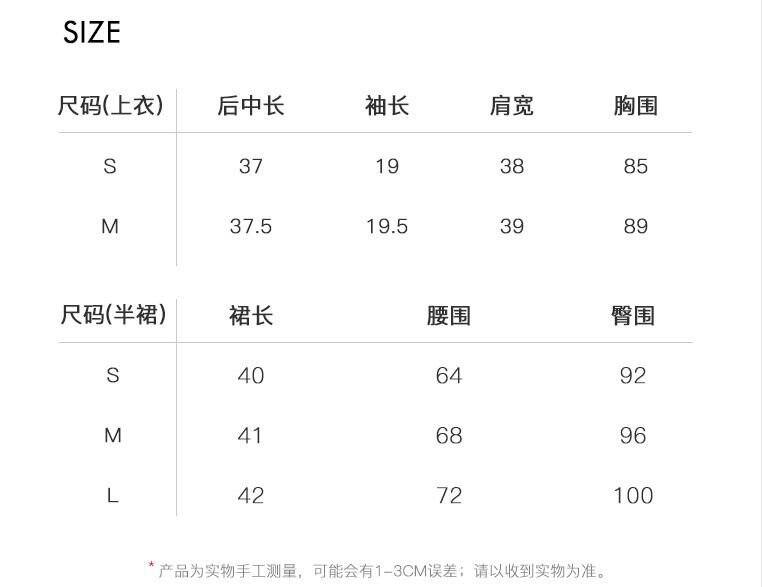 SIZE

| 尺码(上衣) | 后中长 | 袖长 | 肩宽 | 胸围 |
|---|---|---|---|---|
| S | 37 | 19 | 38 | 85 |
| M | 37.5 | 19.5 | 39 | 89 |

| 尺码(半裙) | 裙长 | 腰围 | 臀围 |
|---|---|---|---|
| S | 40 | 64 | 92 |
| M | 41 | 68 | 96 |
| L | 42 | 72 | 100 |

*产品为实物手工测量，可能会有1-3CM误差；请以收到实物为准。